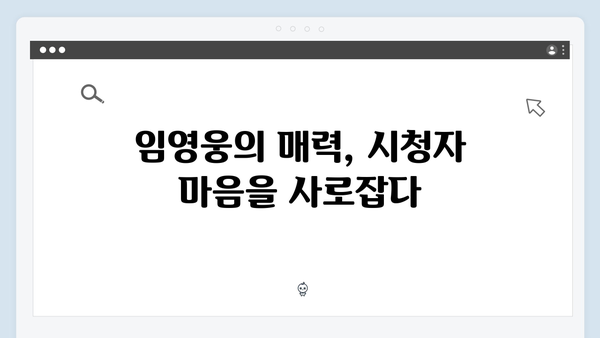 임영웅의 매력, 시청자 마음을 사로잡다